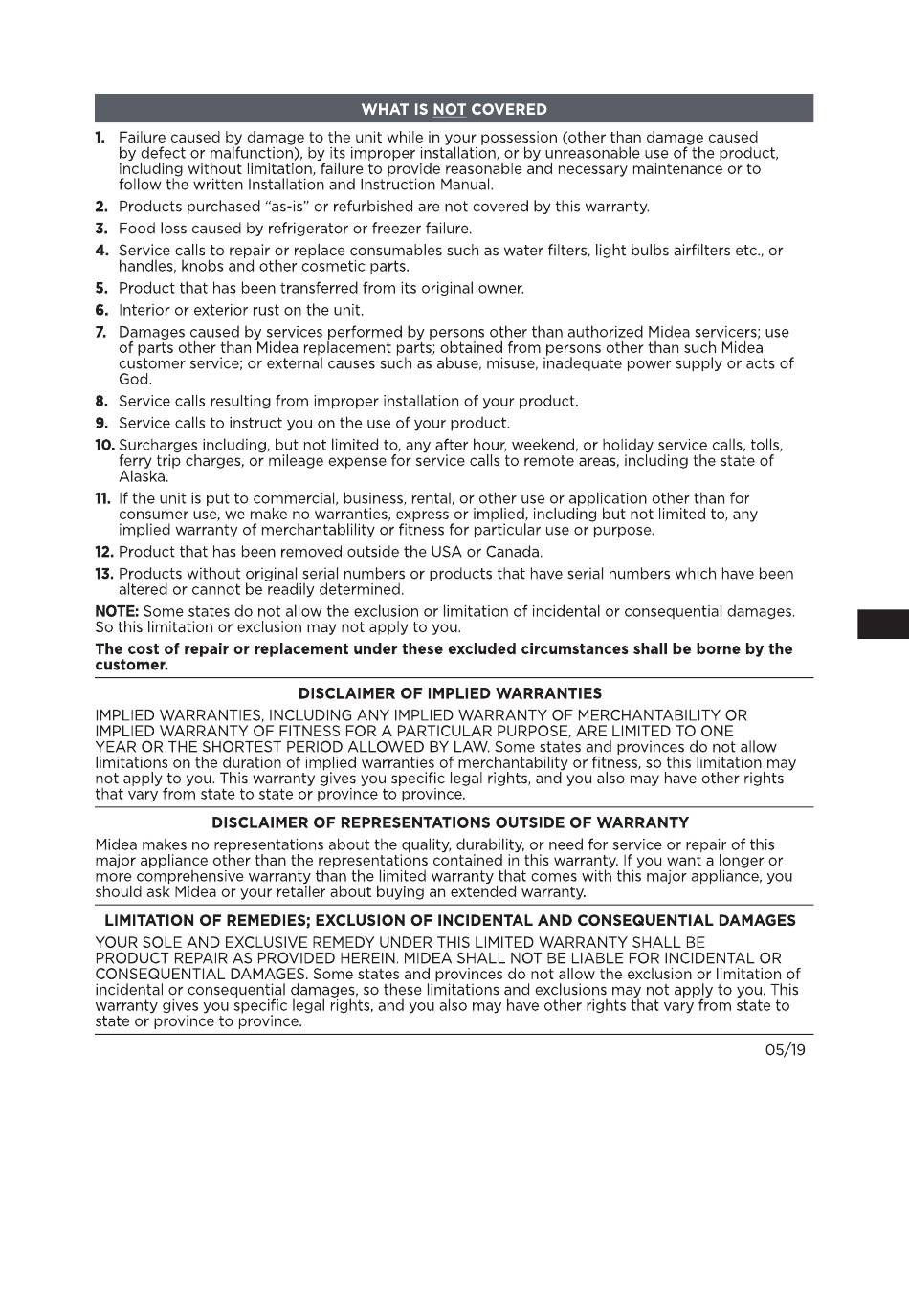 WHAT IS NOT COVERED

1. Failure caused by damage to the unit while in your possession (other than damage caused by defect or malfunction), by its improper installation, or by unreasonable use of the product, including without limitation, failure to provide reasonable and necessary maintenance or to follow the written Installation and Instruction Manual.

2. Products purchased "as-is" or refurbished are not covered by this warranty.

3. Food loss caused by refrigerator or freezer failure.

4. Service calls to repair or replace consumables such as water filters, light bulbs airfilters etc., or handles, knobs and other cosmetic parts.

5. Product that has been transferred from its original owner.

6. Interior or exterior rust on the unit.

7. Damages caused by services performed by persons other than authorized Midea servicers; use of parts other than Midea replacement parts; obtained from persons other than such Midea customer service; or external causes such as abuse, misuse, inadequate power supply or acts of God.

8. Service calls resulting from improper installation of your product.

9. Service calls to instruct you on the use of your product.

10. Surcharges including, but not limited to, any after hour, weekend, or holiday service calls, tolls, ferry trip charges, or mileage expense for service calls to remote areas, including the state of Alaska.

11. If the unit is put to commercial, business, rental, or other use or application other than for consumer use, we make no warranties, express or implied, including but not limited to, any implied warranty of merchantablility or fitness for particular use or purpose.

12. Product that has been removed outside the USA or Canada.

13. Products without original serial numbers or products that have serial numbers which have been altered or cannot be readily determined.

NOTE: Some states do not allow the exclusion or limitation of incidental or consequential damages. So this limitation or exclusion may not apply to you.

The cost of repair or replacement under these excluded circumstances shall be borne by the customer.

DISCLAIMER OF IMPLIED WARRANTIES

IMPLIED WARRANTIES, INCLUDING ANY IMPLIED WARRANTY OF MERCHANTABILITY OR IMPLIED WARRANTY OF FITNESS FOR A PARTICULAR PURPOSE, ARE LIMITED TO ONE YEAR OR THE SHORTEST PERIOD ALLOWED BY LAW. Some states and provinces do not allow limitations on the duration of implied warranties of merchantability or fitness, so this limitation may not apply to you. This warranty gives you specific legal rights, and you also may have other rights that vary from state to state or province to province.

DISCLAIMER OF REPRESENTATIONS OUTSIDE OF WARRANTY

Midea makes no representations about the quality, durability, or need for service or repair of this major appliance other than the representations contained in this warranty. If you want a longer or more comprehensive warranty than the limited warranty that comes with this major appliance, you should ask Midea or your retailer about buying an extended warranty.

LIMITATION OF REMEDIES; EXCLUSION OF INCIDENTAL AND CONSEQUENTIAL DAMAGES

YOUR SOLE AND EXCLUSIVE REMEDY UNDER THIS LIMITED WARRANTY SHALL BE PRODUCT REPAIR AS PROVIDED HEREIN. MIDEA SHALL NOT BE LIABLE FOR INCIDENTAL OR CONSEQUENTIAL DAMAGES. Some states and provinces do not allow the exclusion or limitation of incidental or consequential damages, so these limitations and exclusions may not apply to you. This warranty gives you specific legal rights, and you also may have other rights that vary from state to state or province to province.

05/19